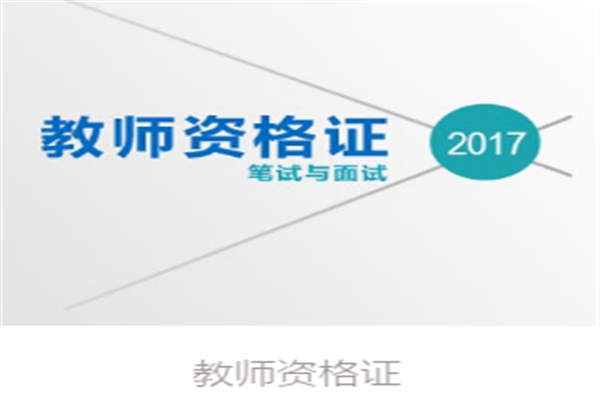 教师资格证
笔试与面试
2017

教师资格证